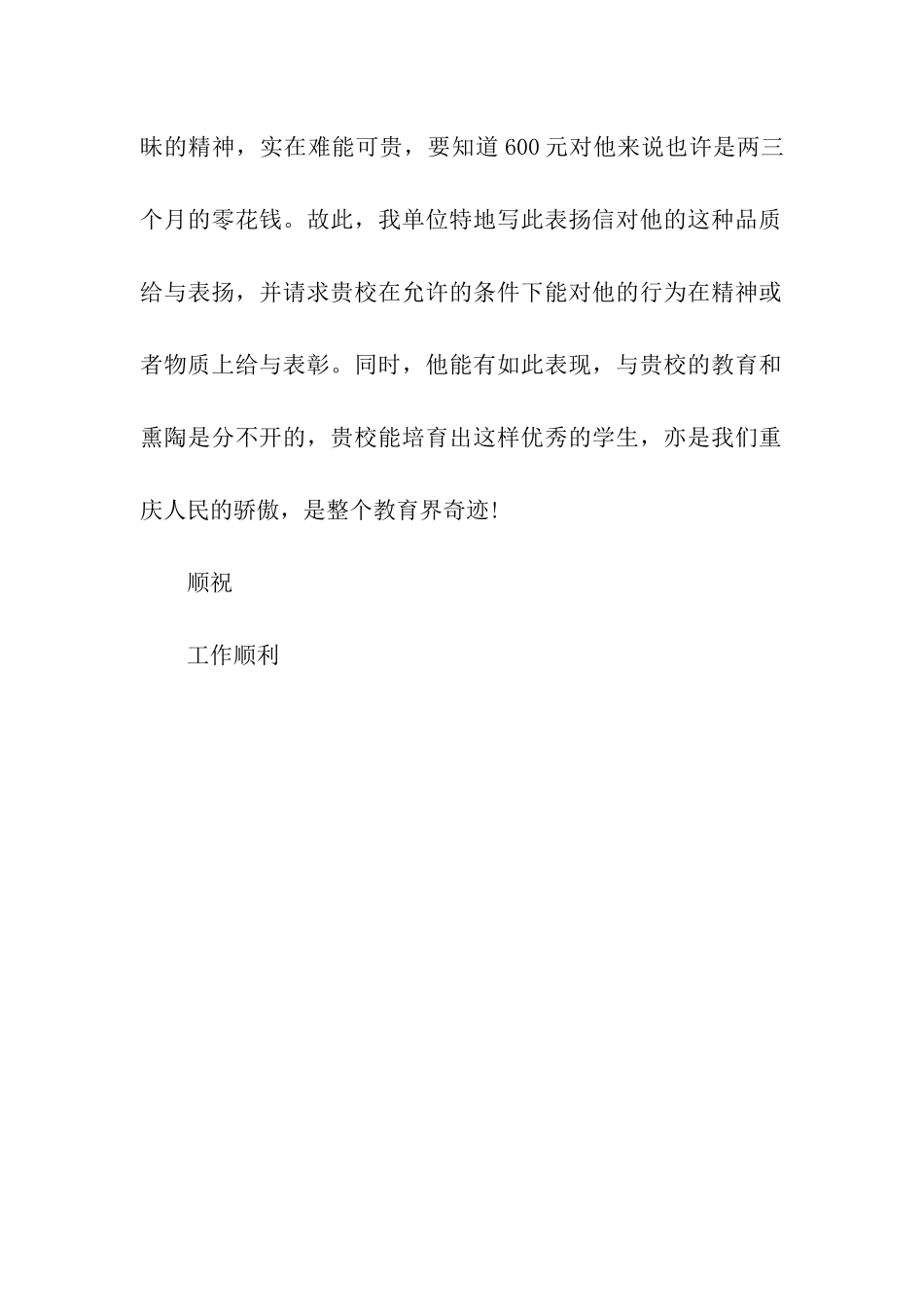 昧的精神，实在难能可贵，要知道600元对他来说也许是两三个月的零花钱。故此，我单位特地写此表扬信对他的这种品质给与表扬，并请求贵校在允许的条件下能对他的行为在精神或者物质上给与表彰。同时，他能有如此表现，与贵校的教育和熏陶是分不开的，贵校能培育出这样优秀的学生，亦是我们重庆人民的骄傲，是整个教育界奇迹!

顺祝

工作顺利